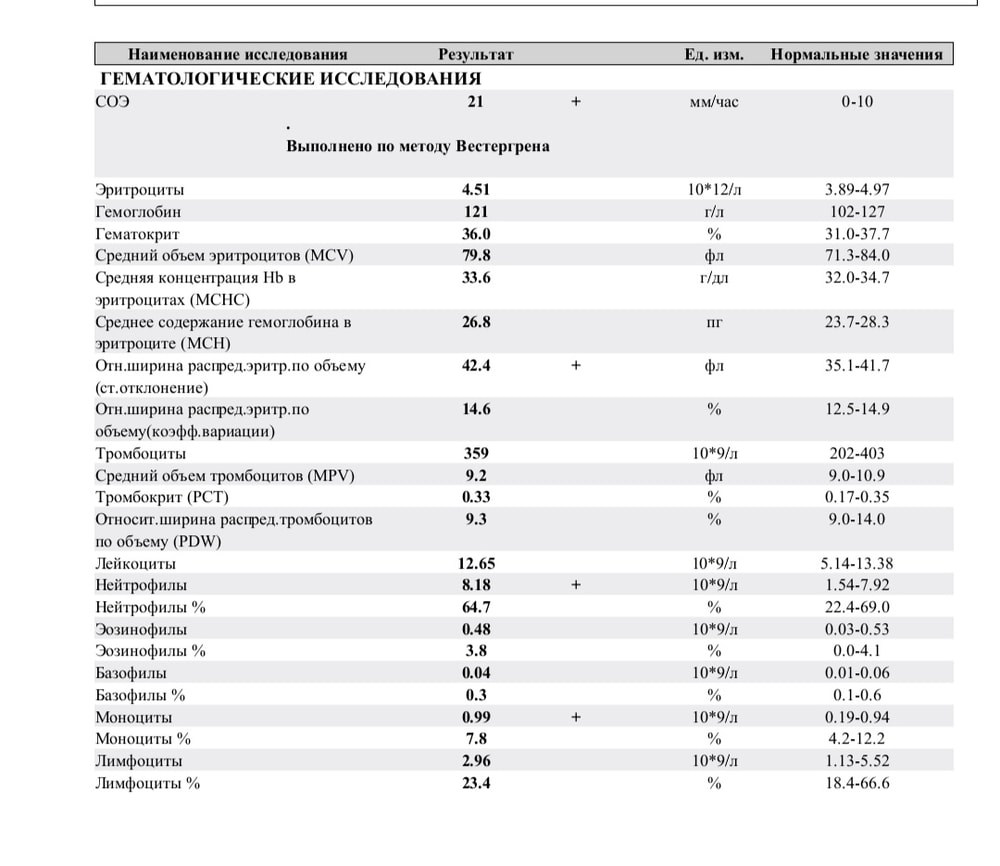 | Наименование исследования | Результат | | Ед. изм. | Нормальные значения |
|---|---|---|---|---|
| ГЕМАТОЛОГИЧЕСКИЕ ИССЛЕДОВАНИЯ | | | | |
| СОЭ | 21 | + | мм/час | 0-10 |
| | . Выполнено по методу Вестергрена | | | |
| Эритроциты | 4.51 | | 10*12/л | 3.89-4.97 |
| Гемоглобин | 121 | | г/л | 102-127 |
| Гематокрит | 36.0 | | % | 31.0-37.7 |
| Средний объем эритроцитов (MCV) | 79.8 | | фл | 71.3-84.0 |
| Средняя концентрация Hb в эритроцитах (MCHC) | 33.6 | | г/дл | 32.0-34.7 |
| Среднее содержание гемоглобина в эритроците (MCH) | 26.8 | | пг | 23.7-28.3 |
| Отн.ширина распред.эритр.по объему (ст.отклонение) | 42.4 | + | фл | 35.1-41.7 |
| Отн.ширина распред.эритр.по объему(коэфф.вариации) | 14.6 | | % | 12.5-14.9 |
| Тромбоциты | 359 | | 10*9/л | 202-403 |
| Средний объем тромбоцитов (MPV) | 9.2 | | фл | 9.0-10.9 |
| Тромбокрит (PCT) | 0.33 | | % | 0.17-0.35 |
| Относит.ширина распред.тромбоцитов по объему (PDW) | 9.3 | | % | 9.0-14.0 |
| Лейкоциты | 12.65 | | 10*9/л | 5.14-13.38 |
| Нейтрофилы | 8.18 | + | 10*9/л | 1.54-7.92 |
| Нейтрофилы % | 64.7 | | % | 22.4-69.0 |
| Эозинофилы | 0.48 | | 10*9/л | 0.03-0.53 |
| Эозинофилы % | 3.8 | | % | 0.0-4.1 |
| Базофилы | 0.04 | | 10*9/л | 0.01-0.06 |
| Базофилы % | 0.3 | | % | 0.1-0.6 |
| Моноциты | 0.99 | + | 10*9/л | 0.19-0.94 |
| Моноциты % | 7.8 | | % | 4.2-12.2 |
| Лимфоциты | 2.96 | | 10*9/л | 1.13-5.52 |
| Лимфоциты % | 23.4 | | % | 18.4-66.6 |